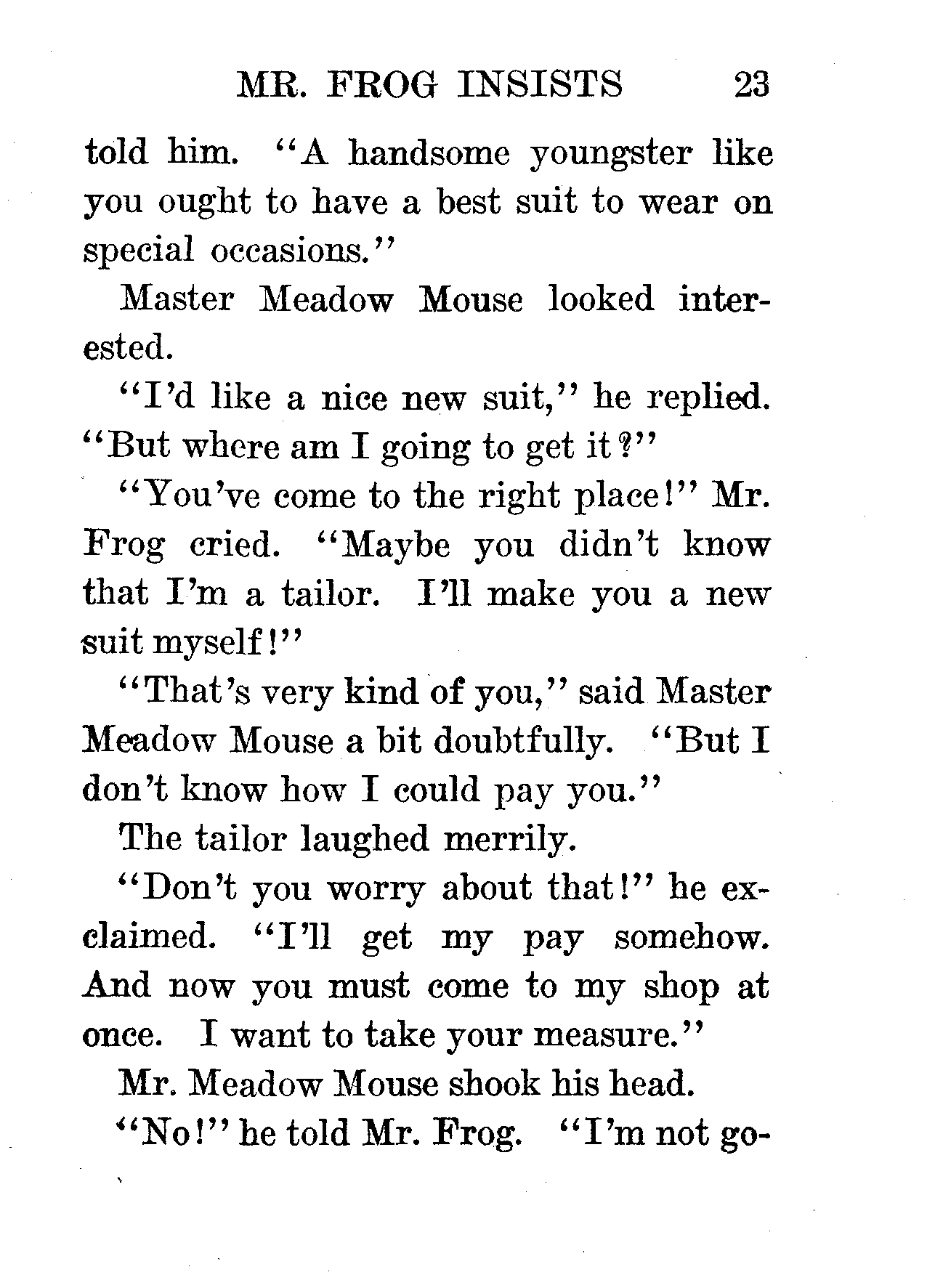 MR. FROG INSISTS 23

told him. "A handsome youngster like you ought to have a best suit to wear on special occasions."

Master Meadow Mouse looked interested.

"I'd like a nice new suit," he replied. "But where am I going to get it?"

"You've come to the right place!" Mr. Frog cried. "Maybe you didn't know that I'm a tailor. I'll make you a new suit myself!"

"That's very kind of you," said Master Meadow Mouse a bit doubtfully. "But I don't know how I could pay you."

The tailor laughed merrily.

"Don't you worry about that!" he exclaimed. "I'll get my pay somehow. And now you must come to my shop at once. I want to take your measure."

Mr. Meadow Mouse shook his head.

"No!" he told Mr. Frog. "I'm not go-